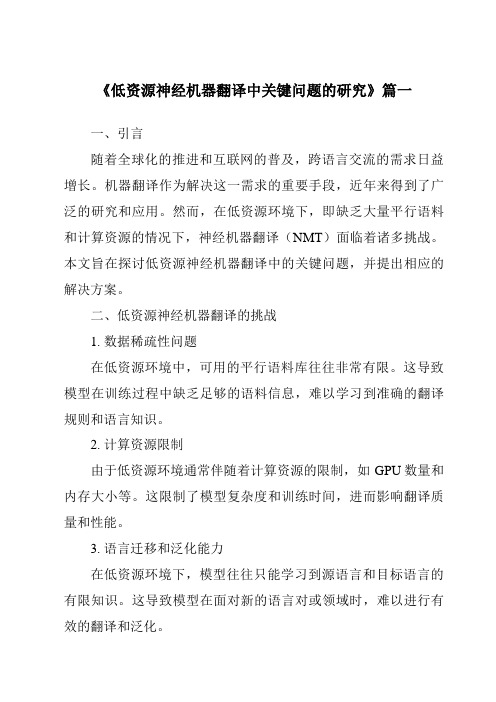 《低资源神经机器翻译中关键问题的研究》篇一

一、引言

随着全球化的推进和互联网的普及，跨语言交流的需求日益增长。机器翻译作为解决这一需求的重要手段，近年来得到了广泛的研究和应用。然而，在低资源环境下，即缺乏大量平行语料和计算资源的情况下，神经机器翻译（NMT）面临着诸多挑战。本文旨在探讨低资源神经机器翻译中的关键问题，并提出相应的解决方案。

二、低资源神经机器翻译的挑战

1. 数据稀疏性问题

在低资源环境中，可用的平行语料库往往非常有限。这导致模型在训练过程中缺乏足够的语料信息，难以学习到准确的翻译规则和语言知识。

2. 计算资源限制

由于低资源环境通常伴随着计算资源的限制，如 GPU 数量和内存大小等。这限制了模型复杂度和训练时间，进而影响翻译质量和性能。

3. 语言迁移和泛化能力

在低资源环境下，模型往往只能学习到源语言和目标语言的有限知识。这导致模型在面对新的语言对或领域时，难以进行有效的翻译和泛化。